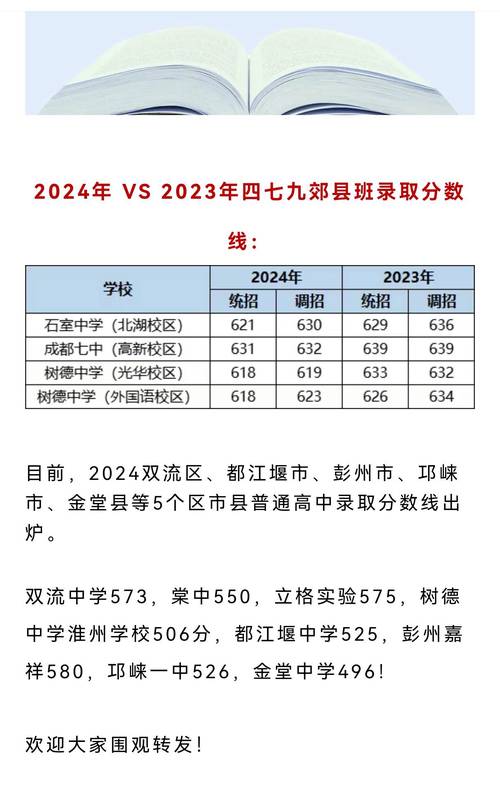 2024年 VS 2023年四七九郊县班录取分数线：

| 学校 | 2024年 统招 | 2024年 调招 | 2023年 统招 | 2023年 调招 |
|---|---|---|---|---|
| 石室中学（北湖校区） | 621 | 630 | 629 | 636 |
| 成都七中（高新校区） | 631 | 632 | 639 | 639 |
| 树德中学（光华校区） | 618 | 619 | 633 | 632 |
| 树德中学（外国语校区） | 618 | 623 | 626 | 634 |

目前，2024双流区、都江堰市、彭州市、邛崃市、金堂县等5个区市县普通高中录取分数线出炉。

双流中学573，棠中550，立格实验575，树德中学淮州学校506分，都江堰中学525，彭州嘉祥580，邛崃一中526，金堂中学496！

欢迎大家围观转发！